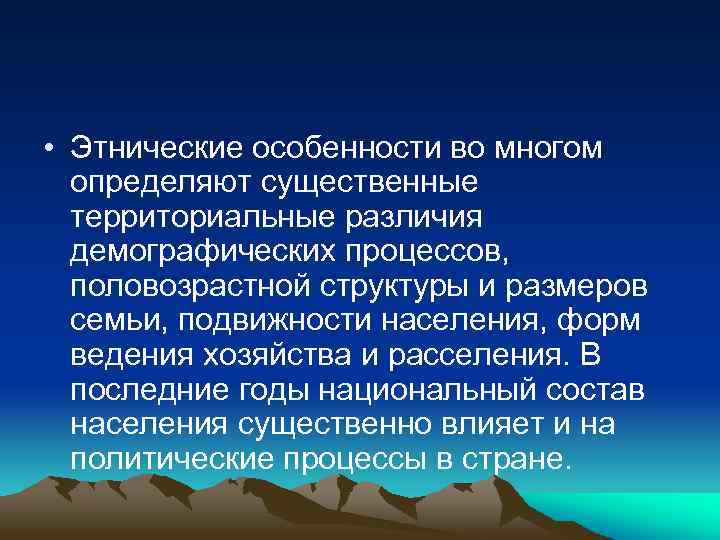 • Этнические особенности во многом определяют существенные территориальные различия демографических процессов, половозрастной структуры и размеров семьи, подвижности населения, форм ведения хозяйства и расселения. В последние годы национальный состав населения существенно влияет и на политические процессы в стране.